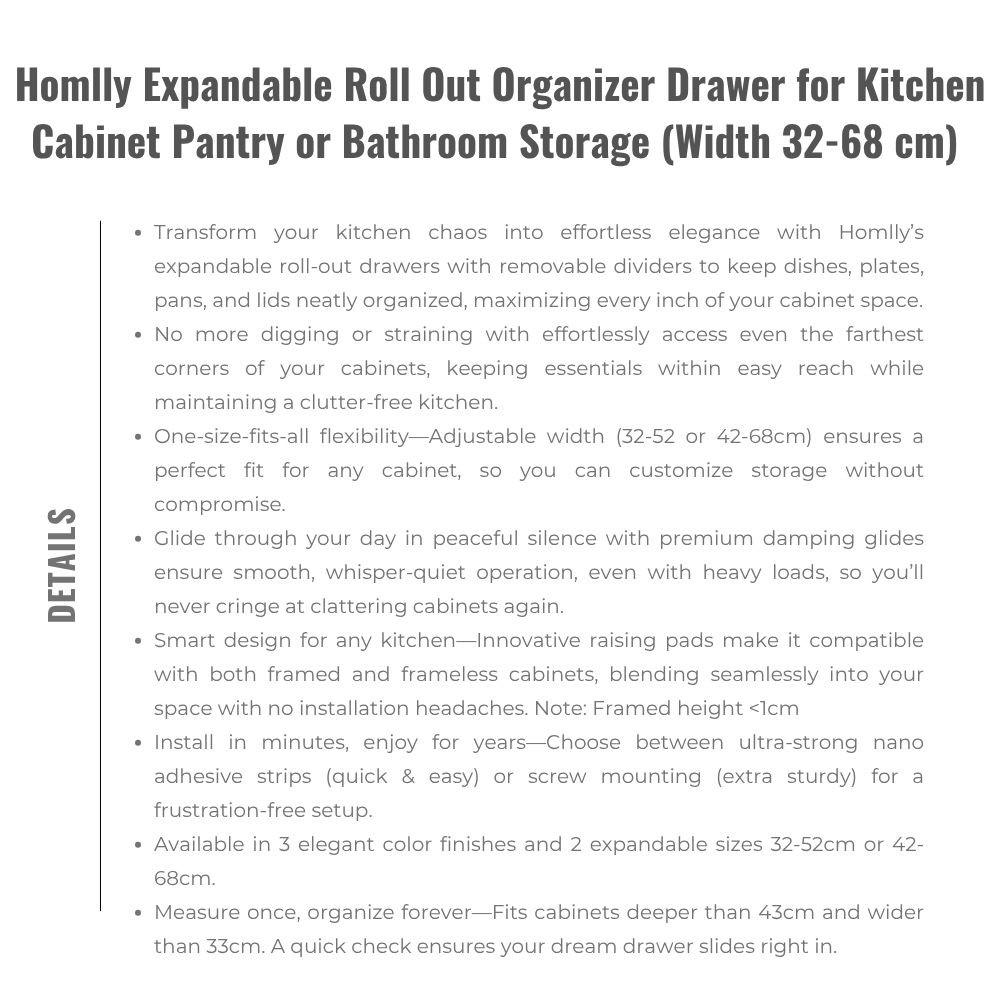 Homlly Expandable Roll Out Organizer Drawer for Kitchen Cabinet Pantry or Bathroom Storage (Width 32-68 cm)

DETAILS

• Transform your kitchen chaos into effortless elegance with Homlly's expandable roll-out drawers with removable dividers to keep dishes, plates, pans, and lids neatly organized, maximizing every inch of your cabinet space.
• No more digging or straining with effortlessly access even the farthest corners of your cabinets, keeping essentials within easy reach while maintaining a clutter-free kitchen.
• One-size-fits-all flexibility—Adjustable width (32-52 or 42-68cm) ensures a perfect fit for any cabinet, so you can customize storage without compromise.
• Glide through your day in peaceful silence with premium damping glides ensure smooth, whisper-quiet operation, even with heavy loads, so you'll never cringe at clattering cabinets again.
• Smart design for any kitchen—Innovative raising pads make it compatible with both framed and frameless cabinets, blending seamlessly into your space with no installation headaches. Note: Framed height <1cm
• Install in minutes, enjoy for years—Choose between ultra-strong nano adhesive strips (quick & easy) or screw mounting (extra sturdy) for a frustration-free setup.
• Available in 3 elegant color finishes and 2 expandable sizes 32-52cm or 42-68cm.
• Measure once, organize forever—Fits cabinets deeper than 43cm and wider than 33cm. A quick check ensures your dream drawer slides right in.